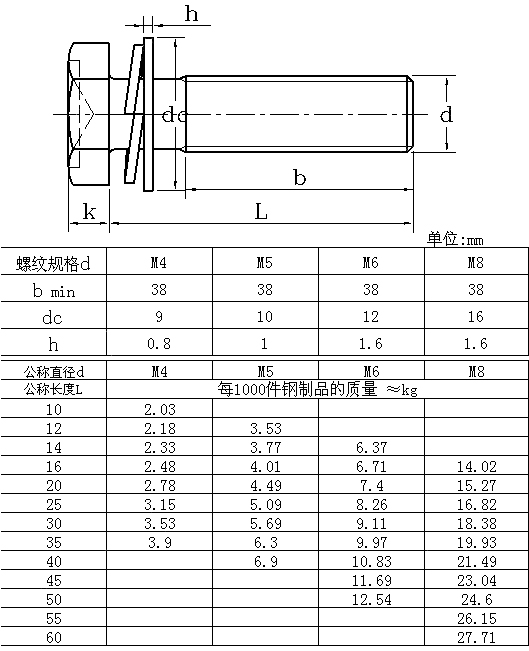 h

dc

d

b

k

L

单位:mm

| 螺纹规格d | M4 | M5 | M6 | M8 |
|---|---|---|---|---|
| b min | 38 | 38 | 38 | 38 |
| dc | 9 | 10 | 12 | 16 |
| h | 0.8 | 1 | 1.6 | 1.6 |

| 公称直径d | M4 | M5 | M6 | M8 |
|---|---|---|---|---|
| 公称长度L | 每1000件钢制品的质量 ≈kg | | | |
| 10 | 2.03 | | | |
| 12 | 2.18 | 3.53 | | |
| 14 | 2.33 | 3.77 | 6.37 | |
| 16 | 2.48 | 4.01 | 6.71 | 14.02 |
| 20 | 2.78 | 4.49 | 7.4 | 15.27 |
| 25 | 3.15 | 5.09 | 8.26 | 16.82 |
| 30 | 3.53 | 5.69 | 9.11 | 18.38 |
| 35 | 3.9 | 6.3 | 9.97 | 19.93 |
| 40 | | 6.9 | 10.83 | 21.49 |
| 45 | | | 11.69 | 23.04 |
| 50 | | | 12.54 | 24.6 |
| 55 | | | | 26.15 |
| 60 | | | | 27.71 |